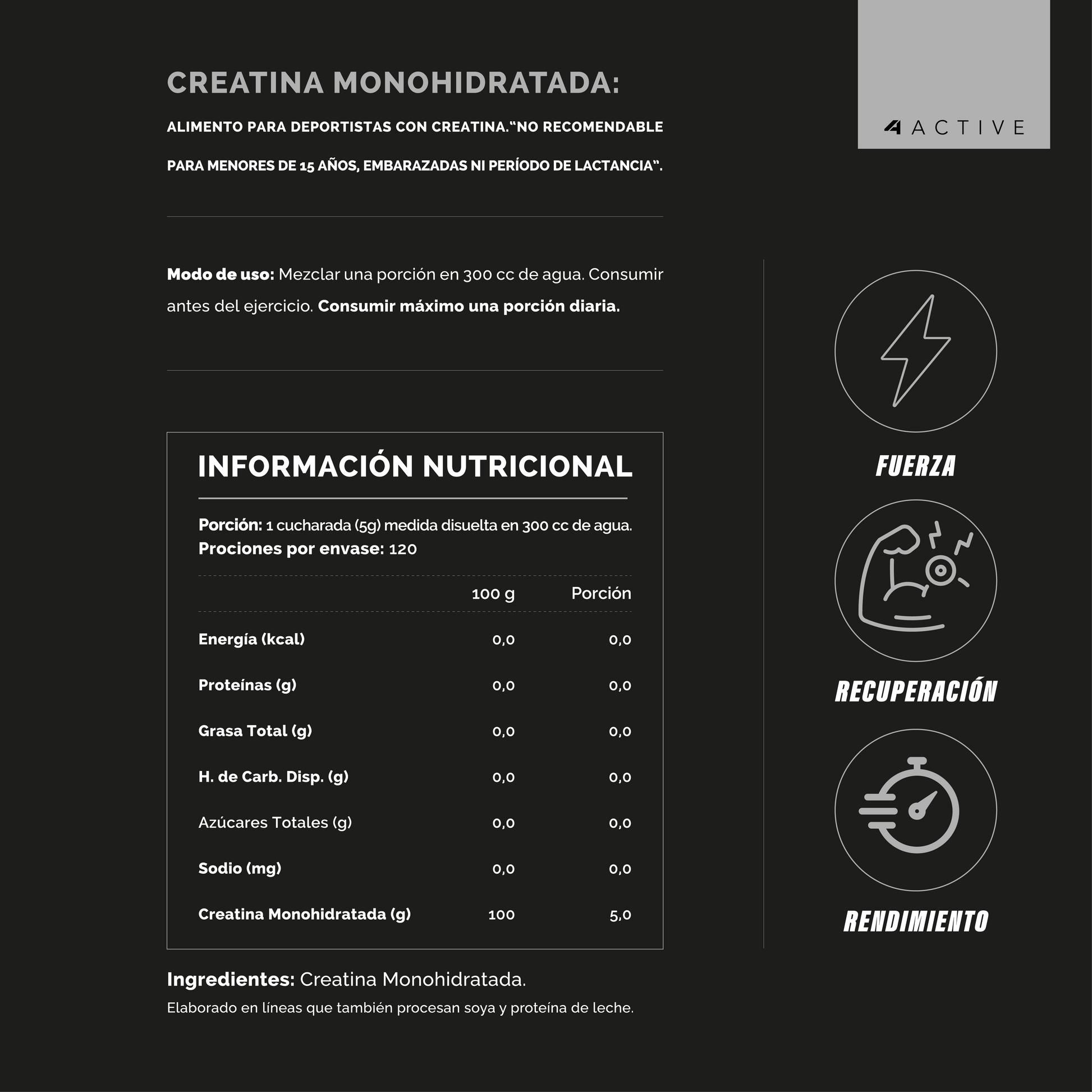 CREATINA MONOHIDRATADA:

ALIMENTO PARA DEPORTISTAS CON CREATINA."NO RECOMENDABLE PARA MENORES DE 15 AÑOS, EMBARAZADAS NI PERÍODO DE LACTANCIA".

ACTIVE

Modo de uso: Mezclar una porción en 300 cc de agua. Consumir antes del ejercicio. Consumir máximo una porción diaria.

INFORMACIÓN NUTRICIONAL

Porción: 1 cucharada (5g) medida disuelta en 300 cc de agua.
Prociones por envase: 120

| | 100 g | Porción |
|---|---|---|
| Energía (kcal) | 0,0 | 0,0 |
| Proteínas (g) | 0,0 | 0,0 |
| Grasa Total (g) | 0,0 | 0,0 |
| H. de Carb. Disp. (g) | 0,0 | 0,0 |
| Azúcares Totales (g) | 0,0 | 0,0 |
| Sodio (mg) | 0,0 | 0,0 |
| Creatina Monohidratada (g) | 100 | 5,0 |

Ingredientes: Creatina Monohidratada.
Elaborado en líneas que también procesan soya y proteína de leche.

FUERZA

RECUPERACIÓN

RENDIMIENTO